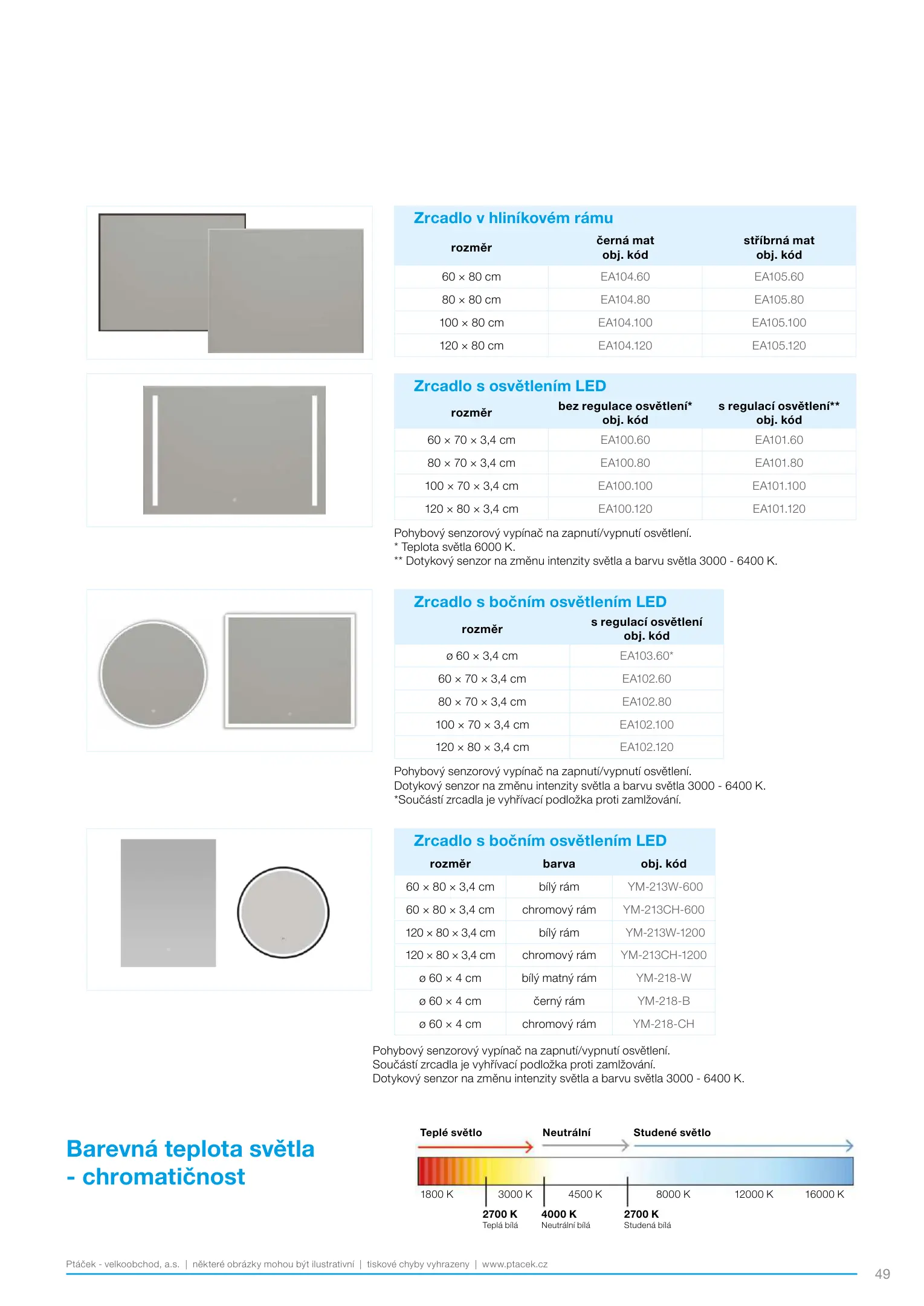 Zrcadlo v hliníkovém rámu

| rozměr | černá mat obj. kód | stříbrná mat obj. kód |
|---|---|---|
| 60 × 80 cm | EA104.60 | EA105.60 |
| 80 × 80 cm | EA104.80 | EA105.80 |
| 100 × 80 cm | EA104.100 | EA105.100 |
| 120 × 80 cm | EA104.120 | EA105.120 |

Zrcadlo s osvětlením LED

| rozměr | bez regulace osvětlení* obj. kód | s regulací osvětlení** obj. kód |
|---|---|---|
| 60 × 70 × 3,4 cm | EA100.60 | EA101.60 |
| 80 × 70 × 3,4 cm | EA100.80 | EA101.80 |
| 100 × 70 × 3,4 cm | EA100.100 | EA101.100 |
| 120 × 80 × 3,4 cm | EA100.120 | EA101.120 |

Pohybový senzorový vypínač na zapnutí/vypnutí osvětlení.
* Teplota světla 6000 K.
** Dotykový senzor na změnu intenzity světla a barvu světla 3000 - 6400 K.

Zrcadlo s bočním osvětlením LED

| rozměr | s regulací osvětlení obj. kód |
|---|---|
| ø 60 × 3,4 cm | EA103.60* |
| 60 × 70 × 3,4 cm | EA102.60 |
| 80 × 70 × 3,4 cm | EA102.80 |
| 100 × 70 × 3,4 cm | EA102.100 |
| 120 × 80 × 3,4 cm | EA102.120 |

Pohybový senzorový vypínač na zapnutí/vypnutí osvětlení.
Dotykový senzor na změnu intenzity světla a barvu světla 3000 - 6400 K.
*Součástí zrcadla je vyhřívací podložka proti zamlžování.

Zrcadlo s bočním osvětlením LED

| rozměr | barva | obj. kód |
|---|---|---|
| 60 × 80 × 3,4 cm | bílý rám | YM-213W-600 |
| 60 × 80 × 3,4 cm | chromový rám | YM-213CH-600 |
| 120 × 80 × 3,4 cm | bílý rám | YM-213W-1200 |
| 120 × 80 × 3,4 cm | chromový rám | YM-213CH-1200 |
| ø 60 × 4 cm | bílý matný rám | YM-218-W |
| ø 60 × 4 cm | černý rám | YM-218-B |
| ø 60 × 4 cm | chromový rám | YM-218-CH |

Pohybový senzorový vypínač na zapnutí/vypnutí osvětlení.
Součástí zrcadla je vyhřívací podložka proti zamlžování.
Dotykový senzor na změnu intenzity světla a barvu světla 3000 - 6400 K.

Barevná teplota světla - chromatičnost

Teplé světlo Neutrální Studené světlo

1800 K 3000 K 4500 K 8000 K 12000 K 16000 K

2700 K Teplá bílá
4000 K Neutrální bílá
2700 K Studená bílá

Ptáček - velkoobchod, a.s. | některé obrázky mohou být ilustrativní | tiskové chyby vyhrazeny | www.ptacek.cz

49